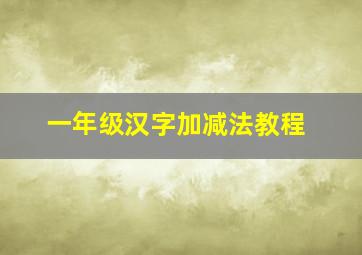 一年级汉字加减法教程